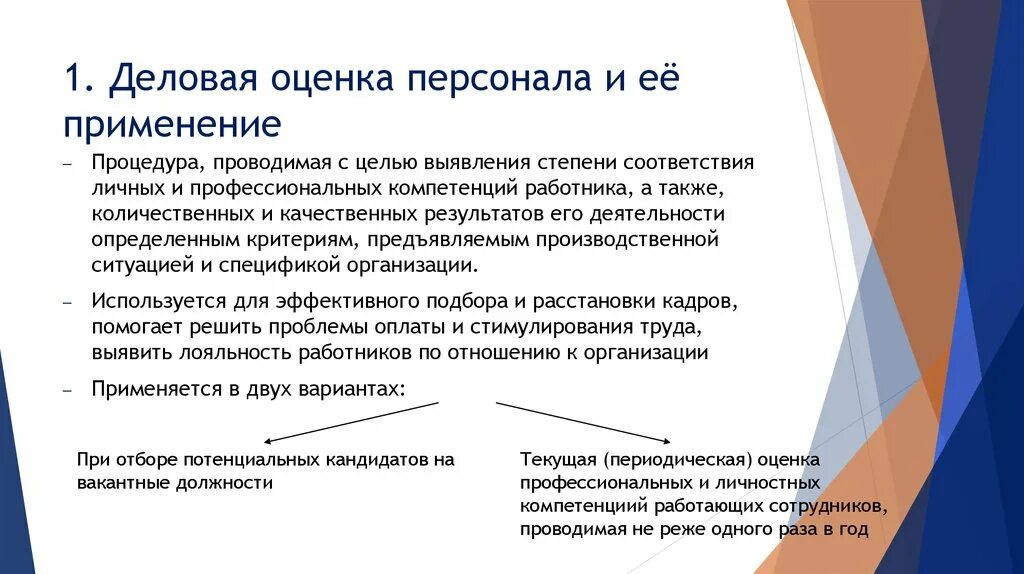 1. Деловая оценка персонала и её применение

– Процедура, проводимая с целью выявления степени соответствия личных и профессиональных компетенций работника, а также, количественных и качественных результатов его деятельности определенным критериям, предъявляемым производственной ситуацией и спецификой организации.

– Используется для эффективного подбора и расстановки кадров, помогает решить проблемы оплаты и стимулирования труда, выявить лояльность работников по отношению к организации

– Применяется в двух вариантах:

При отборе потенциальных кандидатов на вакантные должности

Текущая (периодическая) оценка профессиональных и личностных компетенций работающих сотрудников, проводимая не реже одного раза в год